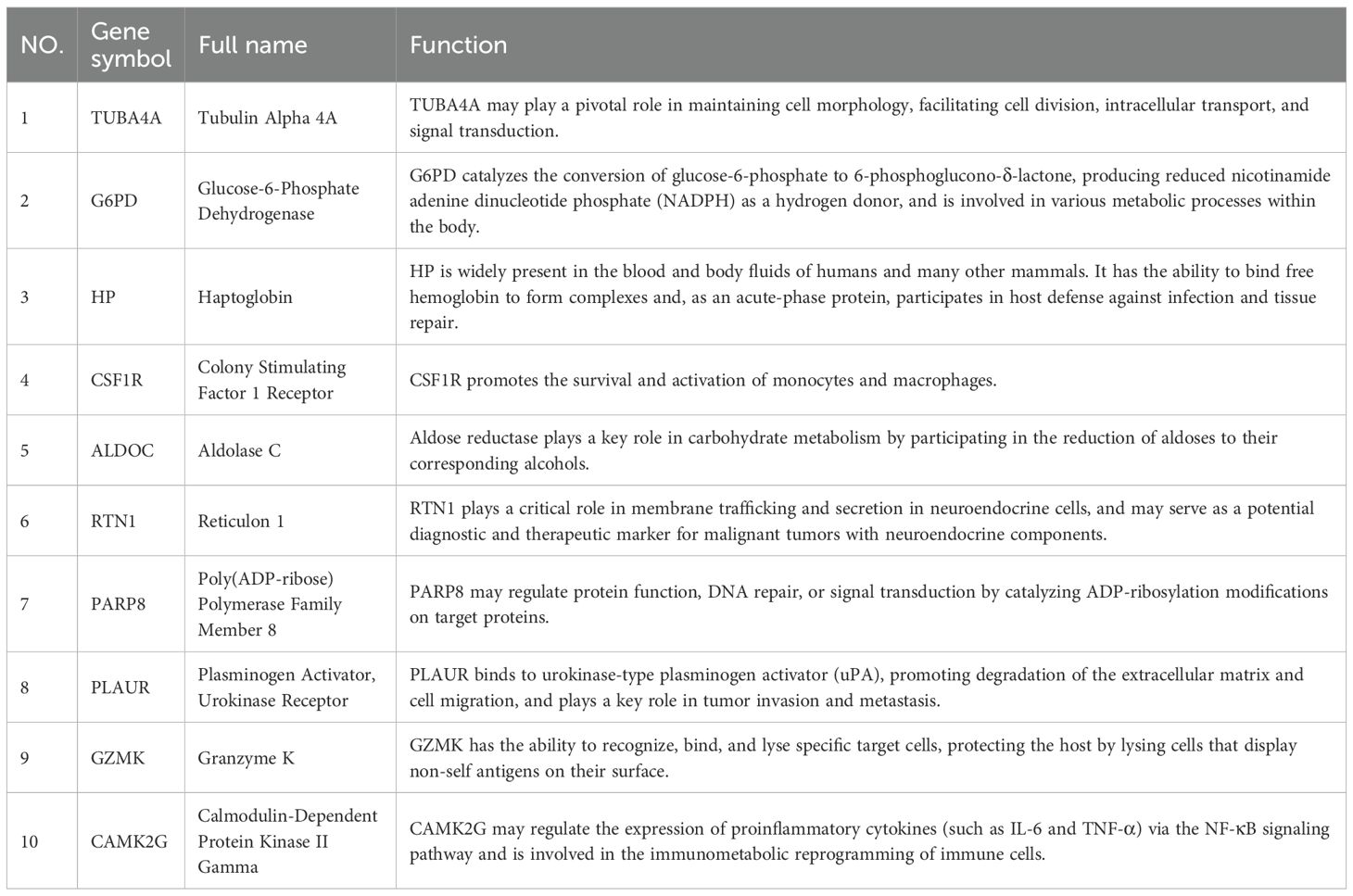 | NO. | Gene symbol | Full name | Function |
|---|---|---|---|
| 1 | TUBA4A | Tubulin Alpha 4A | TUBA4A may play a pivotal role in maintaining cell morphology, facilitating cell division, intracellular transport, and signal transduction. |
| 2 | G6PD | Glucose-6-Phosphate Dehydrogenase | G6PD catalyzes the conversion of glucose-6-phosphate to 6-phosphoglucono-δ-lactone, producing reduced nicotinamide adenine dinucleotide phosphate (NADPH) as a hydrogen donor, and is involved in various metabolic processes within the body. |
| 3 | HP | Haptoglobin | HP is widely present in the blood and body fluids of humans and many other mammals. It has the ability to bind free hemoglobin to form complexes and, as an acute-phase protein, participates in host defense against infection and tissue repair. |
| 4 | CSF1R | Colony Stimulating Factor 1 Receptor | CSF1R promotes the survival and activation of monocytes and macrophages. |
| 5 | ALDOC | Aldolase C | Aldose reductase plays a key role in carbohydrate metabolism by participating in the reduction of aldoses to their corresponding alcohols. |
| 6 | RTN1 | Reticulon 1 | RTN1 plays a critical role in membrane trafficking and secretion in neuroendocrine cells, and may serve as a potential diagnostic and therapeutic marker for malignant tumors with neuroendocrine components. |
| 7 | PARP8 | Poly(ADP-ribose) Polymerase Family Member 8 | PARP8 may regulate protein function, DNA repair, or signal transduction by catalyzing ADP-ribosylation modifications on target proteins. |
| 8 | PLAUR | Plasminogen Activator, Urokinase Receptor | PLAUR binds to urokinase-type plasminogen activator (uPA), promoting degradation of the extracellular matrix and cell migration, and plays a key role in tumor invasion and metastasis. |
| 9 | GZMK | Granzyme K | GZMK has the ability to recognize, bind, and lyse specific target cells, protecting the host by lysing cells that display non-self antigens on their surface. |
| 10 | CAMK2G | Calmodulin-Dependent Protein Kinase II Gamma | CAMK2G may regulate the expression of proinflammatory cytokines (such as IL-6 and TNF-α) via the NF-κB signaling pathway and is involved in the immunometabolic reprogramming of immune cells. |